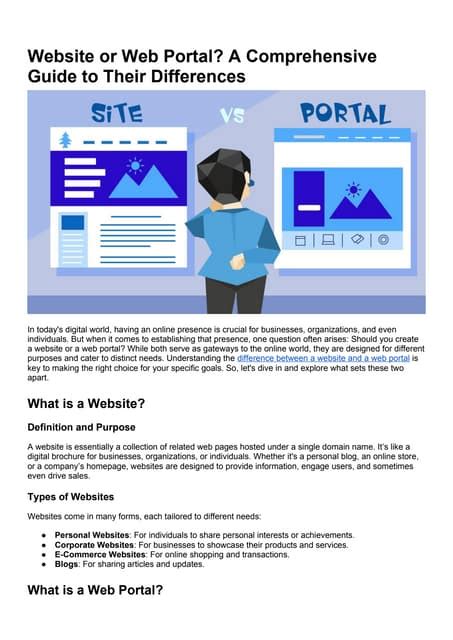 Website or Web Portal? A Comprehensive Guide to Their Differences

SiTE

VS

PORTAL

In today's digital world, having an online presence is crucial for businesses, organizations, and even individuals. But when it comes to establishing that presence, one question often arises: Should you create a website or a web portal? While both serve as gateways to the online world, they are designed for different purposes and cater to distinct needs. Understanding the difference between a website and a web portal is key to making the right choice for your specific goals. So, let's dive in and explore what sets these two apart.

What is a Website?

Definition and Purpose

A website is essentially a collection of related web pages hosted under a single domain name. It's like a digital brochure for businesses, organizations, or individuals. Whether it's a personal blog, an online store, or a company's homepage, websites are designed to provide information, engage users, and sometimes even drive sales.

Types of Websites

Websites come in many forms, each tailored to different needs:

• Personal Websites: For individuals to share personal interests or achievements.
• Corporate Websites: For businesses to showcase their products and services.
• E-Commerce Websites: For online shopping and transactions.
• Blogs: For sharing articles and updates.

What is a Web Portal?